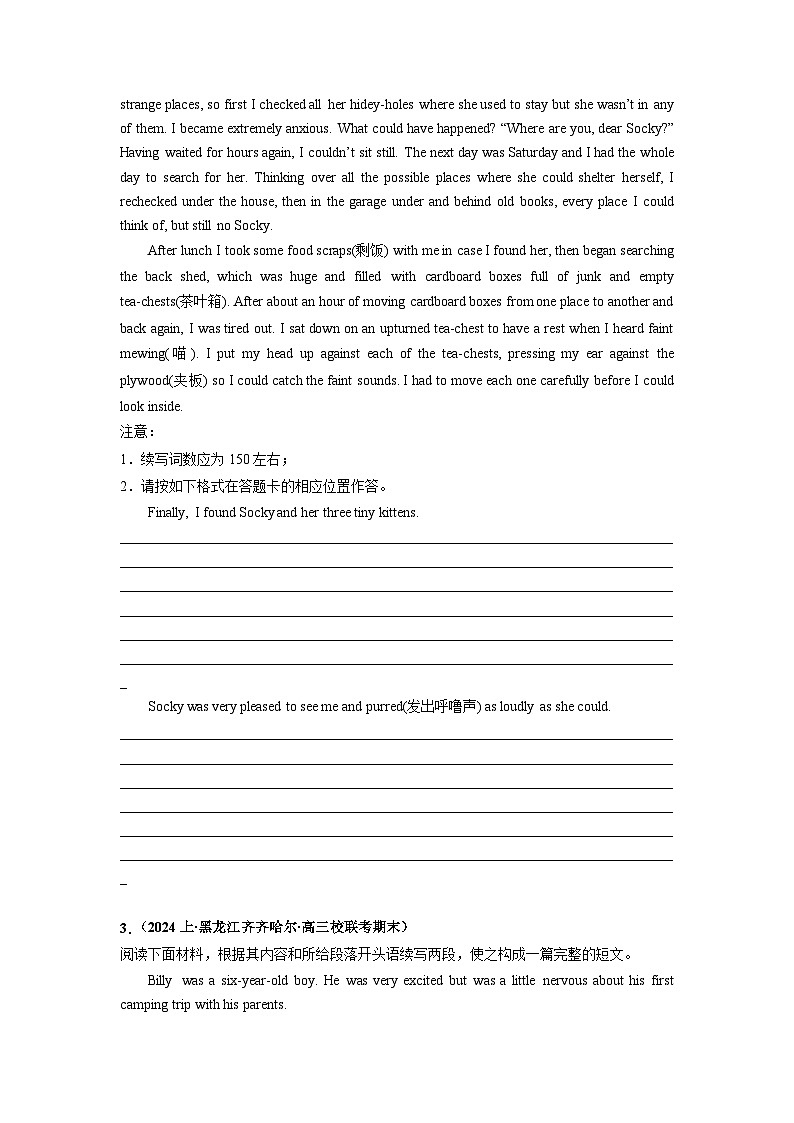 strange places, so first I checked all her hidey-holes where she used to stay but she wasn't in any of them. I became extremely anxious. What could have happened? "Where are you, dear Socky?" Having waited for hours again, I couldn't sit still. The next day was Saturday and I had the whole day to search for her. Thinking over all the possible places where she could shelter herself, I rechecked under the house, then in the garage under and behind old books, every place I could think of, but still no Socky.

After lunch I took some food scraps(剩饭) with me in case I found her, then began searching the back shed, which was huge and filled with cardboard boxes full of junk and empty tea-chests(茶叶箱). After about an hour of moving cardboard boxes from one place to another and back again, I was tired out. I sat down on an upturned tea-chest to have a rest when I heard faint mewing(喵). I put my head up against each of the tea-chests, pressing my ear against the plywood(夹板) so I could catch the faint sounds. I had to move each one carefully before I could look inside.

注意：
1．续写词数应为 150 左右；
2．请按如下格式在答题卡的相应位置作答。

Finally, I found Socky and her three tiny kittens.

_

Socky was very pleased to see me and purred(发出呼噜声) as loudly as she could.

_

3．（2024 上·黑龙江齐齐哈尔·高三校联考期末）
阅读下面材料，根据其内容和所给段落开头语续写两段，使之构成一篇完整的短文。

Billy was a six-year-old boy. He was very excited but was a little nervous about his first camping trip with his parents.